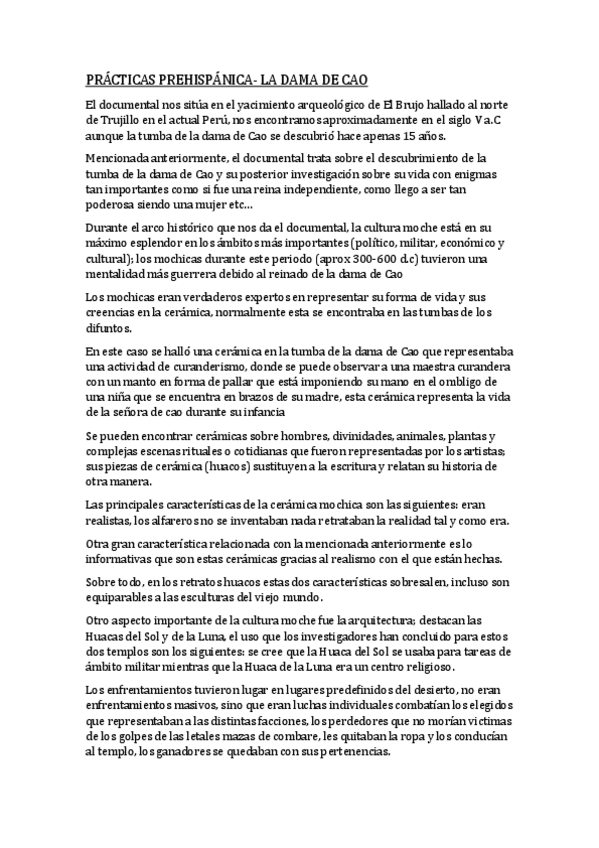 PRÁCTICAS PREHISPÁNICA- LA DAMA DE CAO

El documental nos sitúa en el yacimiento arqueológico de El Brujo hallado al norte de Trujillo en el actual Perú, nos encontramos aproximadamente en el siglo V a.C aunque la tumba de la dama de Cao se descubrió hace apenas 15 años.

Mencionada anteriormente, el documental trata sobre el descubrimiento de la tumba de la dama de Cao y su posterior investigación sobre su vida con enigmas tan importantes como si fue una reina independiente, como llego a ser tan poderosa siendo una mujer etc…

Durante el arco histórico que nos da el documental, la cultura moche está en su máximo esplendor en los ámbitos más importantes (político, militar, económico y cultural); los mochicas durante este periodo (aprox 300-600 d.c) tuvieron una mentalidad más guerrera debido al reinado de la dama de Cao

Los mochicas eran verdaderos expertos en representar su forma de vida y sus creencias en la cerámica, normalmente esta se encontraba en las tumbas de los difuntos.

En este caso se halló una cerámica en la tumba de la dama de Cao que representaba una actividad de curanderismo, donde se puede observar a una maestra curandera con un manto en forma de pallar que está imponiendo su mano en el ombligo de una niña que se encuentra en brazos de su madre, esta cerámica representa la vida de la señora de cao durante su infancia

Se pueden encontrar cerámicas sobre hombres, divinidades, animales, plantas y complejas escenas rituales o cotidianas que fueron representadas por los artistas; sus piezas de cerámica (huacos) sustituyen a la escritura y relatan su historia de otra manera.

Las principales características de la cerámica mochica son las siguientes: eran realistas, los alfareros no se inventaban nada retrataban la realidad tal y como era.

Otra gran característica relacionada con la mencionada anteriormente es lo informativas que son estas cerámicas gracias al realismo con el que están hechas.

Sobre todo, en los retratos huacos estas dos características sobresalen, incluso son equiparables a las esculturas del viejo mundo.

Otro aspecto importante de la cultura moche fue la arquitectura; destacan las Huacas del Sol y de la Luna, el uso que los investigadores han concluido para estos dos templos son los siguientes: se cree que la Huaca del Sol se usaba para tareas de ámbito militar mientras que la Huaca de la Luna era un centro religioso.

Los enfrentamientos tuvieron lugar en lugares predefinidos del desierto, no eran enfrentamientos masivos, sino que eran luchas individuales combatían los elegidos que representaban a las distintas facciones, los perdedores que no morían victimas de los golpes de las letales mazas de combare, les quitaban la ropa y los conducían al templo, los ganadores se quedaban con sus pertenencias.